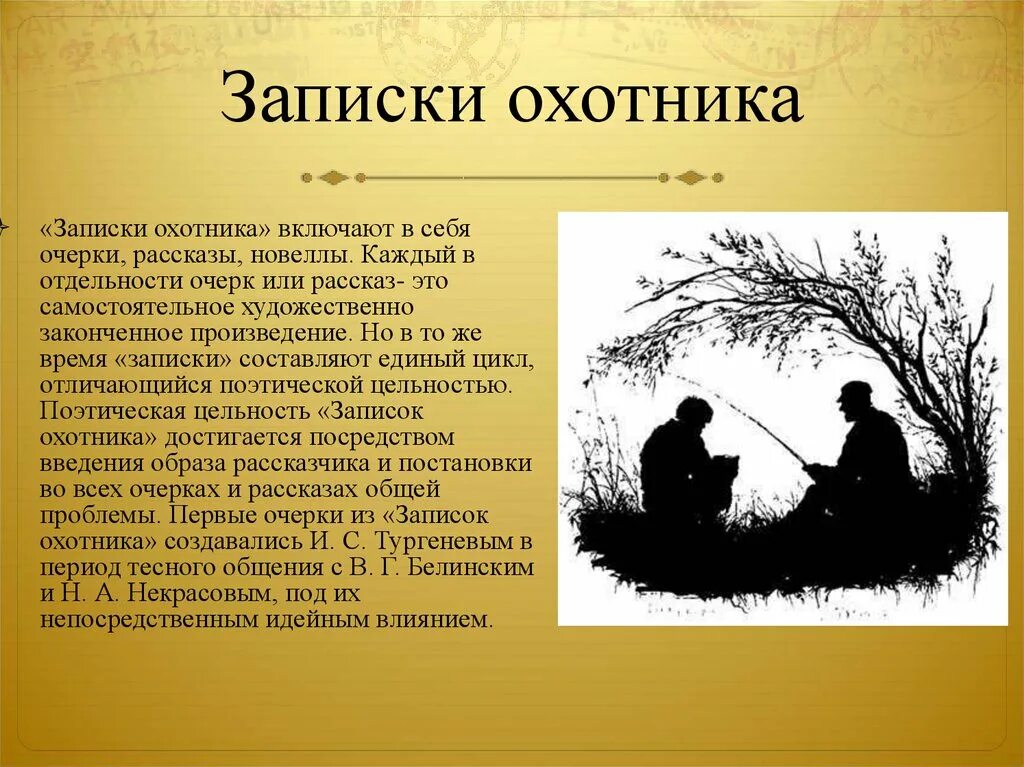 Записки охотника

«Записки охотника» включают в себя очерки, рассказы, новеллы. Каждый в отдельности очерк или рассказ- это самостоятельное художественно законченное произведение. Но в то же время «записки» составляют единый цикл, отличающийся поэтической цельностью. Поэтическая цельность «Записок охотника» достигается посредством введения образа рассказчика и постановки во всех очерках и рассказах общей проблемы. Первые очерки из «Записок охотника» создавались И. С. Тургеневым в период тесного общения с В. Г. Белинским и Н. А. Некрасовым, под их непосредственным идейным влиянием.